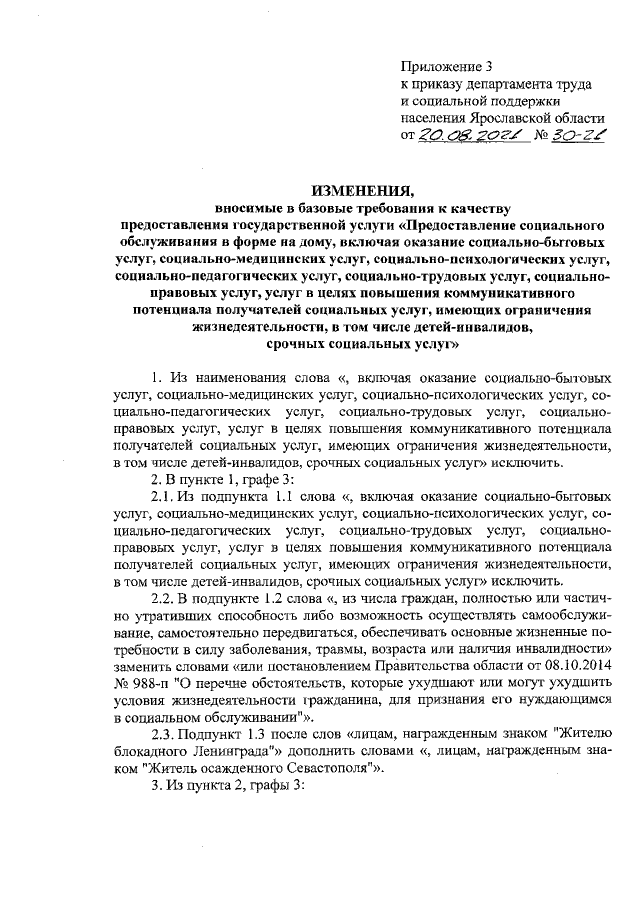 Приложение 3
к приказу департамента труда
и социальной поддержки
населения Ярославской области
от 20.08.2021 № 30-21

ИЗМЕНЕНИЯ,
вносимые в базовые требования к качеству
предоставления государственной услуги «Предоставление социального обслуживания в форме на дому, включая оказание социально-бытовых услуг, социально-медицинских услуг, социально-психологических услуг, социально-педагогических услуг, социально-трудовых услуг, социально-правовых услуг, услуг в целях повышения коммуникативного потенциала получателей социальных услуг, имеющих ограничения жизнедеятельности, в том числе детей-инвалидов,
срочных социальных услуг»

1. Из наименования слова «, включая оказание социально-бытовых услуг, социально-медицинских услуг, социально-психологических услуг, социально-педагогических услуг, социально-трудовых услуг, социально-правовых услуг, услуг в целях повышения коммуникативного потенциала получателей социальных услуг, имеющих ограничения жизнедеятельности, в том числе детей-инвалидов, срочных социальных услуг» исключить.

2. В пункте 1, графе 3:

2.1. Из подпункта 1.1 слова «, включая оказание социально-бытовых услуг, социально-медицинских услуг, социально-психологических услуг, социально-педагогических услуг, социально-трудовых услуг, социально-правовых услуг, услуг в целях повышения коммуникативного потенциала получателей социальных услуг, имеющих ограничения жизнедеятельности, в том числе детей-инвалидов, срочных социальных услуг» исключить.

2.2. В подпункте 1.2 слова «, из числа граждан, полностью или частично утративших способность либо возможность осуществлять самообслуживание, самостоятельно передвигаться, обеспечивать основные жизненные потребности в силу заболевания, травмы, возраста или наличия инвалидности» заменить словами «или постановлением Правительства области от 08.10.2014 № 988-п "О перечне обстоятельств, которые ухудшают или могут ухудшить условия жизнедеятельности гражданина, для признания его нуждающимся в социальном обслуживании"».

2.3. Подпункт 1.3 после слов «лицам, награжденным знаком "Жителю блокадного Ленинграда"» дополнить словами «, лицам, награжденным знаком "Житель осажденного Севастополя"».

3. Из пункта 2, графы 3: